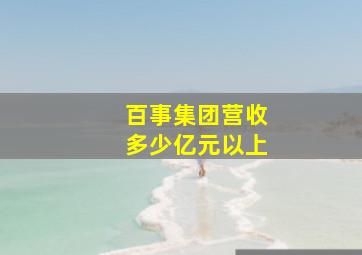 百事集团营收
多少亿元以上